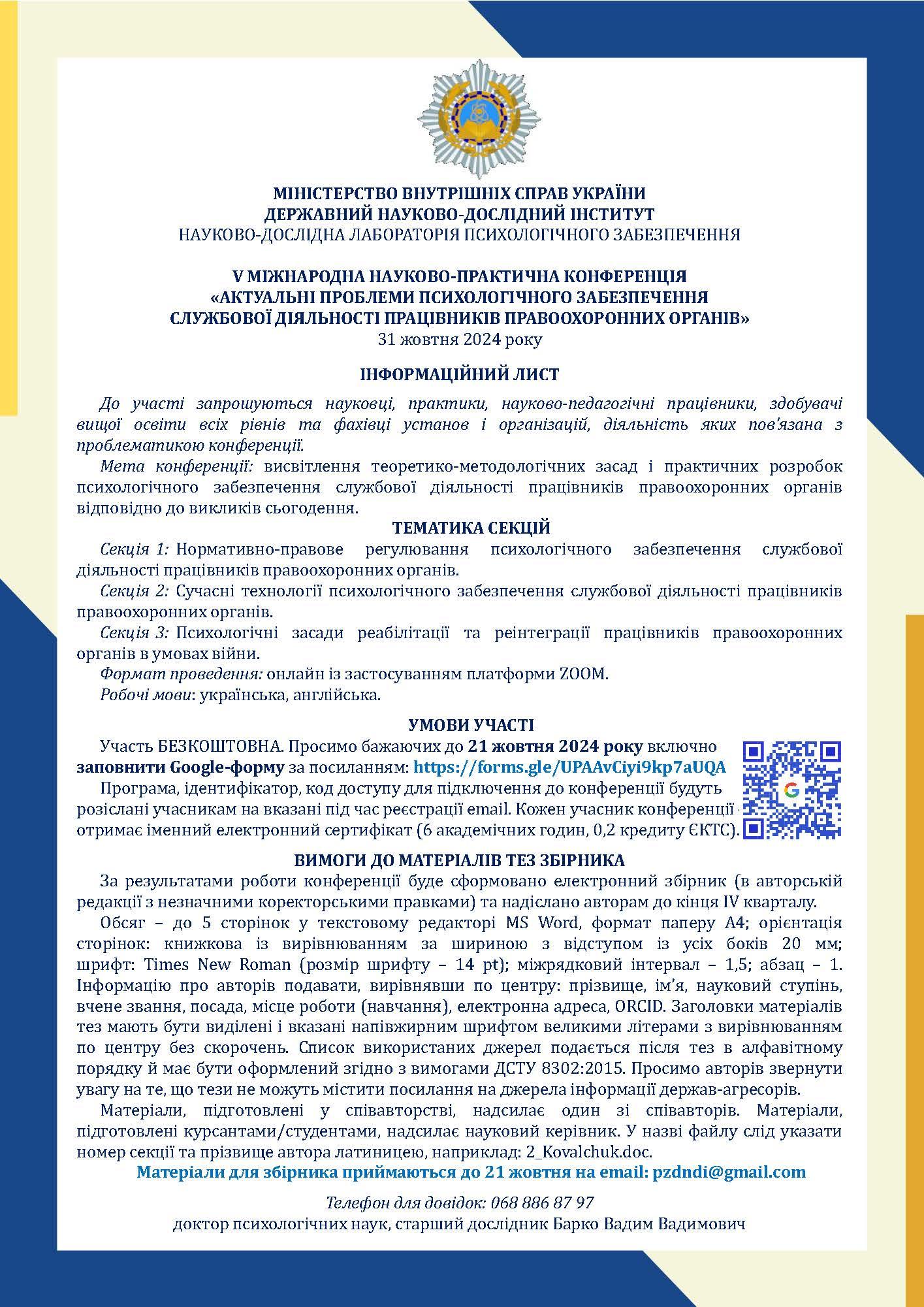 МІНІСТЕРСТВО ВНУТРІШНІХ СПРАВ УКРАЇНИ
ДЕРЖАВНИЙ НАУКОВО-ДОСЛІДНИЙ ІНСТИТУТ
НАУКОВО-ДОСЛІДНА ЛАБОРАТОРІЯ ПСИХОЛОГІЧНОГО ЗАБЕЗПЕЧЕННЯ

V МІЖНАРОДНА НАУКОВО-ПРАКТИЧНА КОНФЕРЕНЦІЯ
«АКТУАЛЬНІ ПРОБЛЕМИ ПСИХОЛОГІЧНОГО ЗАБЕЗПЕЧЕННЯ
СЛУЖБОВОЇ ДІЯЛЬНОСТІ ПРАЦІВНИКІВ ПРАВООХОРОННИХ ОРГАНІВ»
31 жовтня 2024 року

ІНФОРМАЦІЙНИЙ ЛИСТ

До участі запрошуються науковці, практики, науково-педагогічні працівники, здобувачі вищої освіти всіх рівнів та фахівці установ і організацій, діяльність яких пов'язана з проблематикою конференції.

Мета конференції: висвітлення теоретико-методологічних засад і практичних розробок психологічного забезпечення службової діяльності працівників правоохоронних органів відповідно до викликів сьогодення.

ТЕМАТИКА СЕКЦІЙ

Секція 1: Нормативно-правове регулювання психологічного забезпечення службової діяльності працівників правоохоронних органів.

Секція 2: Сучасні технології психологічного забезпечення службової діяльності працівників правоохоронних органів.

Секція 3: Психологічні засади реабілітації та реінтеграції працівників правоохоронних органів в умовах війни.

Формат проведення: онлайн із застосуванням платформи ZOOM.

Робочі мови: українська, англійська.

УМОВИ УЧАСТІ

Участь БЕЗКОШТОВНА. Просимо бажаючих до 21 жовтня 2024 року включно заповнити Google-форму за посиланням: https://forms.gle/UPAAvCiyi9kp7aUQA

Програма, ідентифікатор, код доступу для підключення до конференції будуть розіслані учасникам на вказані під час реєстрації email. Кожен учасник конференції отримає іменний електронний сертифікат (6 академічних годин, 0,2 кредиту ЄКТС).

ВИМОГИ ДО МАТЕРІАЛІВ ТЕЗ ЗБІРНИКА

За результатами роботи конференції буде сформовано електронний збірник (в авторській редакції з незначними коректорськими правками) та надіслано авторам до кінця IV кварталу.

Обсяг – до 5 сторінок у текстовому редакторі MS Word, формат паперу А4; орієнтація сторінок: книжкова із вирівнюванням за шириною з відступом із усіх боків 20 мм; шрифт: Times New Roman (розмір шрифту – 14 pt); міжрядковий інтервал – 1,5; абзац – 1. Інформацію про авторів подавати, вирівнявши по центру: прізвище, ім'я, науковий ступінь, вчене звання, посада, місце роботи (навчання), електронна адреса, ORCID. Заголовки матеріалів тез мають бути виділені і вказані напівжирним шрифтом великими літерами з вирівнюванням по центру без скорочень. Список використаних джерел подається після тез в алфавітному порядку й має бути оформлений згідно з вимогами ДСТУ 8302:2015. Просимо авторів звернути увагу на те, що тези не можуть містити посилання на джерела інформації держав-агресорів.

Матеріали, підготовлені у співавторстві, надсилає один зі співавторів. Матеріали, підготовлені курсантами/студентами, надсилає науковий керівник. У назві файлу слід указати номер секції та прізвище автора латиницею, наприклад: 2_Kovalchuk.doc.

Матеріали для збірника приймаються до 21 жовтня на email: pzdndi@gmail.com

Телефон для довідок: 068 886 87 97
доктор психологічних наук, старший дослідник Барко Вадим Вадимович